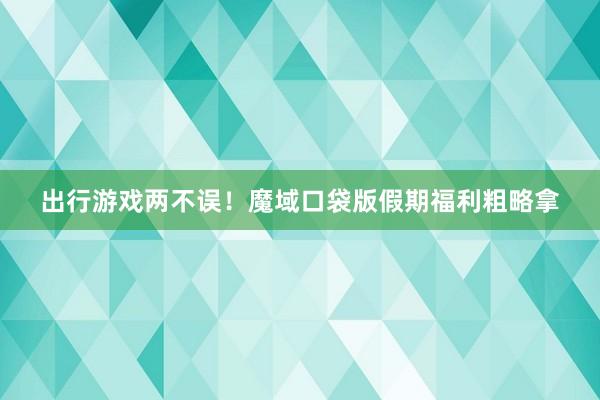 出行游戏两不误！魔域口袋版假期福利粗略拿